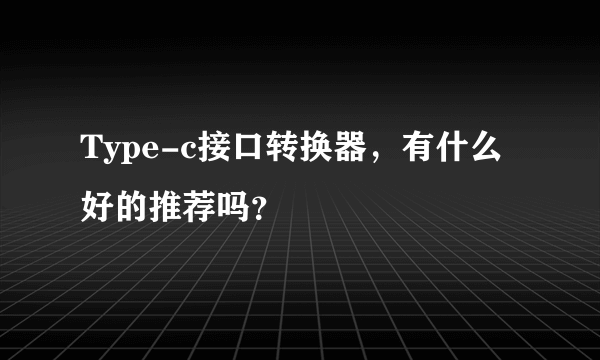 Type-c接口转换器，有什么好的推荐吗?